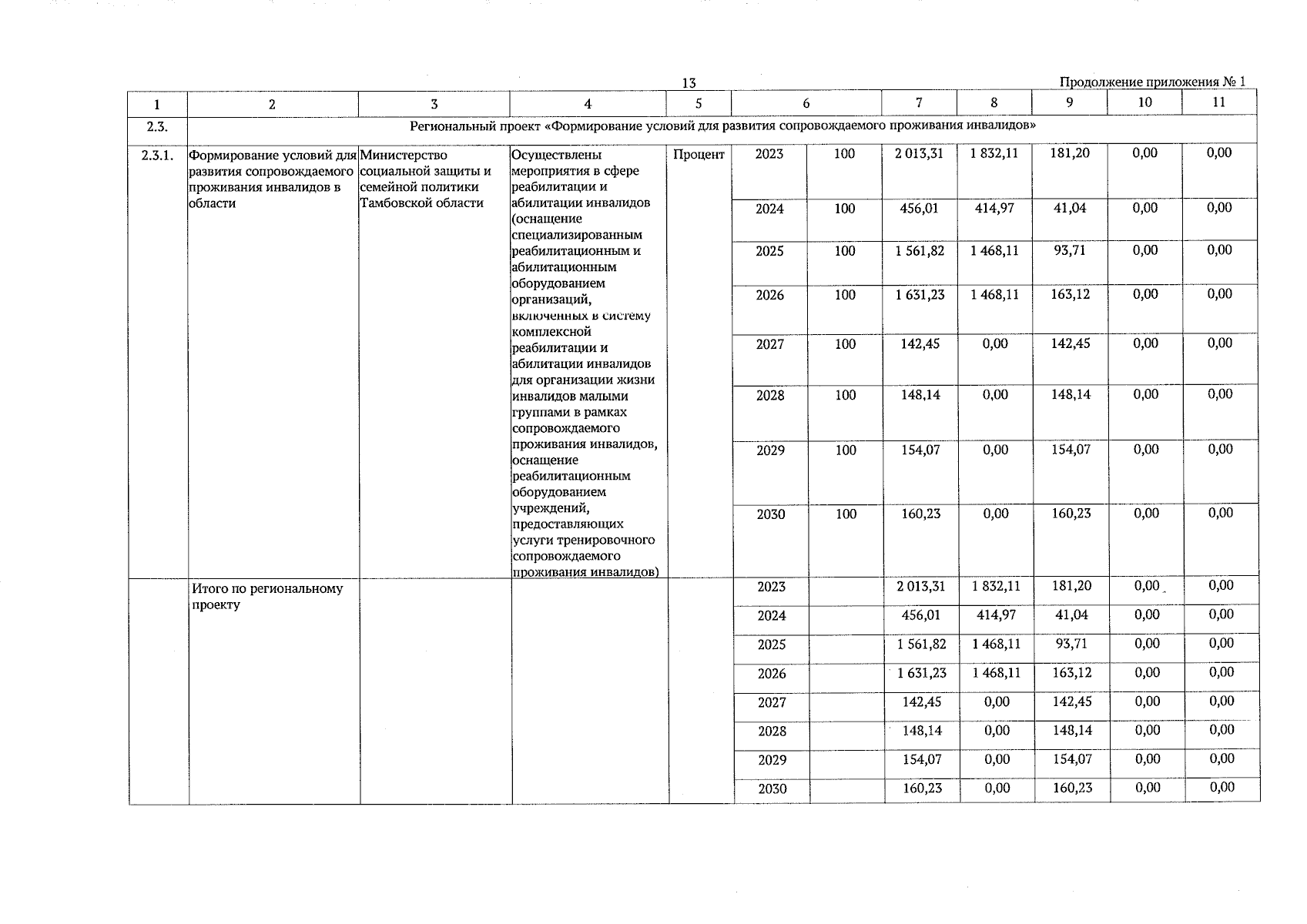 13

Продолжение приложения № 1

| 1 | 2 | 3 | 4 | 5 | 6 | | 7 | 8 | 9 | 10 | 11 |
|---|---|---|---|---|---|---|---|---|---|---|---|
| 2.3. | Региональный проект «Формирование условий для развития сопровождаемого проживания инвалидов» | | | | | | | | | | |
| 2.3.1. | Формирование условий для развития сопровождаемого проживания инвалидов в области | Министерство социальной защиты и семейной политики Тамбовской области | Осуществлены мероприятия в сфере реабилитации и абилитации инвалидов (оснащение специализированным реабилитационным и абилитационным оборудованием организаций, включенных в систему комплексной реабилитации и абилитации инвалидов для организации жизни инвалидов малыми группами в рамках сопровождаемого проживания инвалидов, оснащение реабилитационным оборудованием учреждений, предоставляющих услуги тренировочного сопровождаемого проживания инвалидов) | Процент | 2023 | 100 | 2 013,31 | 1 832,11 | 181,20 | 0,00 | 0,00 |
| | | | | | 2024 | 100 | 456,01 | 414,97 | 41,04 | 0,00 | 0,00 |
| | | | | | 2025 | 100 | 1 561,82 | 1 468,11 | 93,71 | 0,00 | 0,00 |
| | | | | | 2026 | 100 | 1 631,23 | 1 468,11 | 163,12 | 0,00 | 0,00 |
| | | | | | 2027 | 100 | 142,45 | 0,00 | 142,45 | 0,00 | 0,00 |
| | | | | | 2028 | 100 | 148,14 | 0,00 | 148,14 | 0,00 | 0,00 |
| | | | | | 2029 | 100 | 154,07 | 0,00 | 154,07 | 0,00 | 0,00 |
| | | | | | 2030 | 100 | 160,23 | 0,00 | 160,23 | 0,00 | 0,00 |
| | Итого по региональному проекту | | | | 2023 | | 2 013,31 | 1 832,11 | 181,20 | 0,00 | 0,00 |
| | | | | | 2024 | | 456,01 | 414,97 | 41,04 | 0,00 | 0,00 |
| | | | | | 2025 | | 1 561,82 | 1 468,11 | 93,71 | 0,00 | 0,00 |
| | | | | | 2026 | | 1 631,23 | 1 468,11 | 163,12 | 0,00 | 0,00 |
| | | | | | 2027 | | 142,45 | 0,00 | 142,45 | 0,00 | 0,00 |
| | | | | | 2028 | | 148,14 | 0,00 | 148,14 | 0,00 | 0,00 |
| | | | | | 2029 | | 154,07 | 0,00 | 154,07 | 0,00 | 0,00 |
| | | | | | 2030 | | 160,23 | 0,00 | 160,23 | 0,00 | 0,00 |